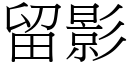 留影